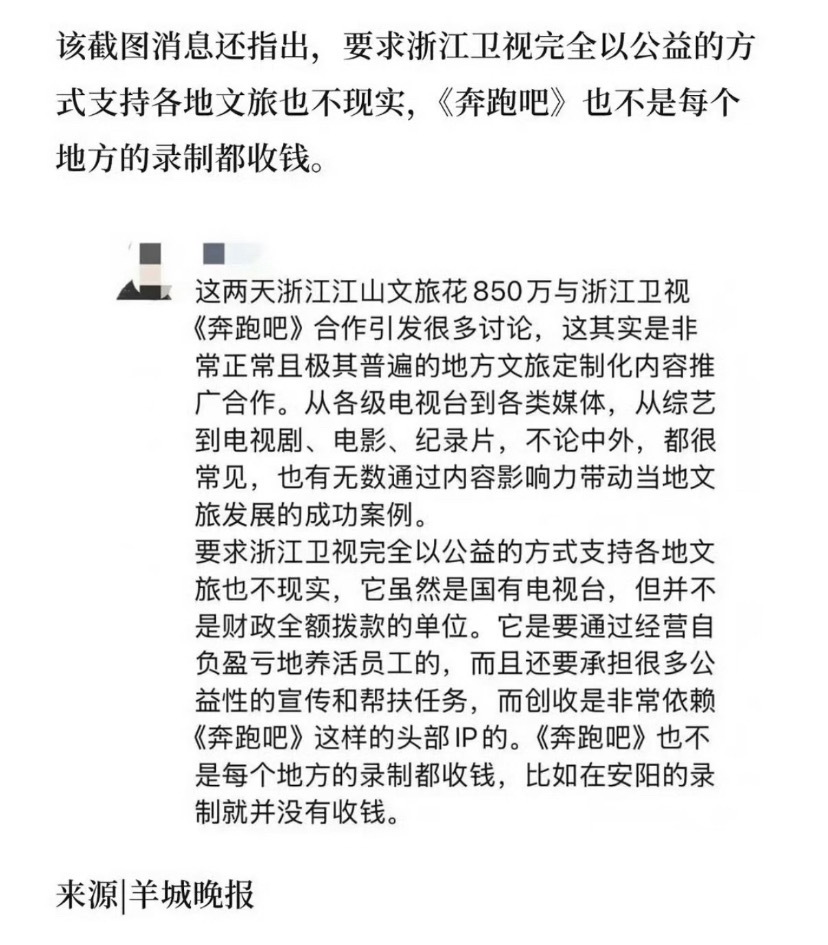 该截图消息还指出，要求浙江卫视完全以公益的方式支持各地文旅也不现实，《奔跑吧》也不是每个地方的录制都收钱。

这两天浙江江山文旅花850万与浙江卫视《奔跑吧》合作引发很多讨论，这其实是非常正常且极其普遍的地方文旅定制化内容推广合作。从各级电视台到各类媒体，从综艺到电视剧、电影、纪录片，不论中外，都很常见，也有无数通过内容影响力带动当地文旅发展的成功案例。
要求浙江卫视完全以公益的方式支持各地文旅也不现实，它虽然是国有电视台，但并不是财政全额拨款的单位。它是要通过经营自负盈亏地养活员工的，而且还要承担很多公益性的宣传和帮扶任务，而创收是非常依赖《奔跑吧》这样的头部IP的。《奔跑吧》也不是每个地方的录制都收钱，比如在安阳的录制就并没有收钱。

来源|羊城晚报